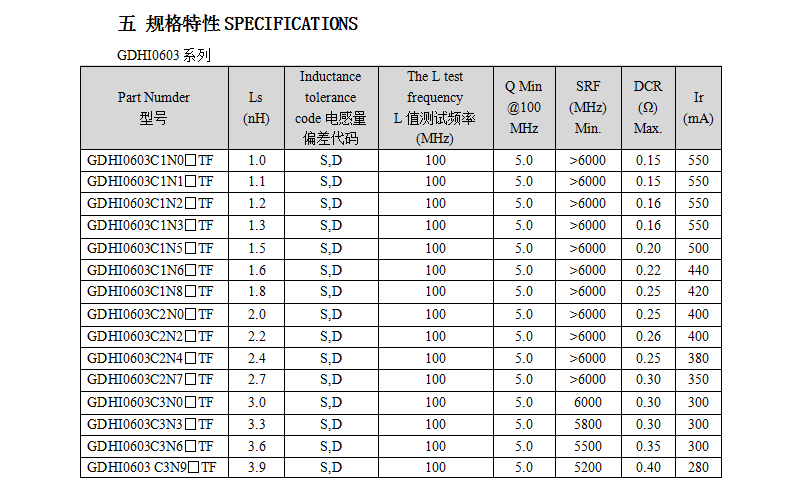 五 规格特性 SPECIFICATIONS

GDHI0603 系列

| Part Numder 型号 | Ls (nH) | Inductance tolerance code 电感量偏差代码 | The L test frequency L 值测试频率 (MHz) | Q Min @100 MHz | SRF (MHz) Min. | DCR (Ω) Max. | Ir (mA) |
|---|---|---|---|---|---|---|---|
| GDHI0603C1N0□TF | 1.0 | S,D | 100 | 5.0 | >6000 | 0.15 | 550 |
| GDHI0603C1N1□TF | 1.1 | S,D | 100 | 5.0 | >6000 | 0.15 | 550 |
| GDHI0603C1N2□TF | 1.2 | S,D | 100 | 5.0 | >6000 | 0.16 | 550 |
| GDHI0603C1N3□TF | 1.3 | S,D | 100 | 5.0 | >6000 | 0.16 | 550 |
| GDHI0603C1N5□TF | 1.5 | S,D | 100 | 5.0 | >6000 | 0.20 | 500 |
| GDHI0603C1N6□TF | 1.6 | S,D | 100 | 5.0 | >6000 | 0.22 | 440 |
| GDHI0603C1N8□TF | 1.8 | S,D | 100 | 5.0 | >6000 | 0.25 | 420 |
| GDHI0603C2N0□TF | 2.0 | S,D | 100 | 5.0 | >6000 | 0.25 | 400 |
| GDHI0603C2N2□TF | 2.2 | S,D | 100 | 5.0 | >6000 | 0.26 | 400 |
| GDHI0603C2N4□TF | 2.4 | S,D | 100 | 5.0 | >6000 | 0.25 | 380 |
| GDHI0603C2N7□TF | 2.7 | S,D | 100 | 5.0 | >6000 | 0.30 | 350 |
| GDHI0603C3N0□TF | 3.0 | S,D | 100 | 5.0 | 6000 | 0.30 | 300 |
| GDHI0603C3N3□TF | 3.3 | S,D | 100 | 5.0 | 5800 | 0.30 | 300 |
| GDHI0603C3N6□TF | 3.6 | S,D | 100 | 5.0 | 5500 | 0.35 | 300 |
| GDHI0603 C3N9□TF | 3.9 | S,D | 100 | 5.0 | 5200 | 0.40 | 280 |